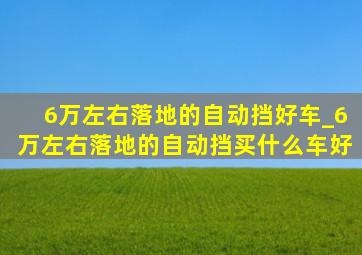 6万左右落地的自动挡好车_6万左右落地的自动挡买什么车好